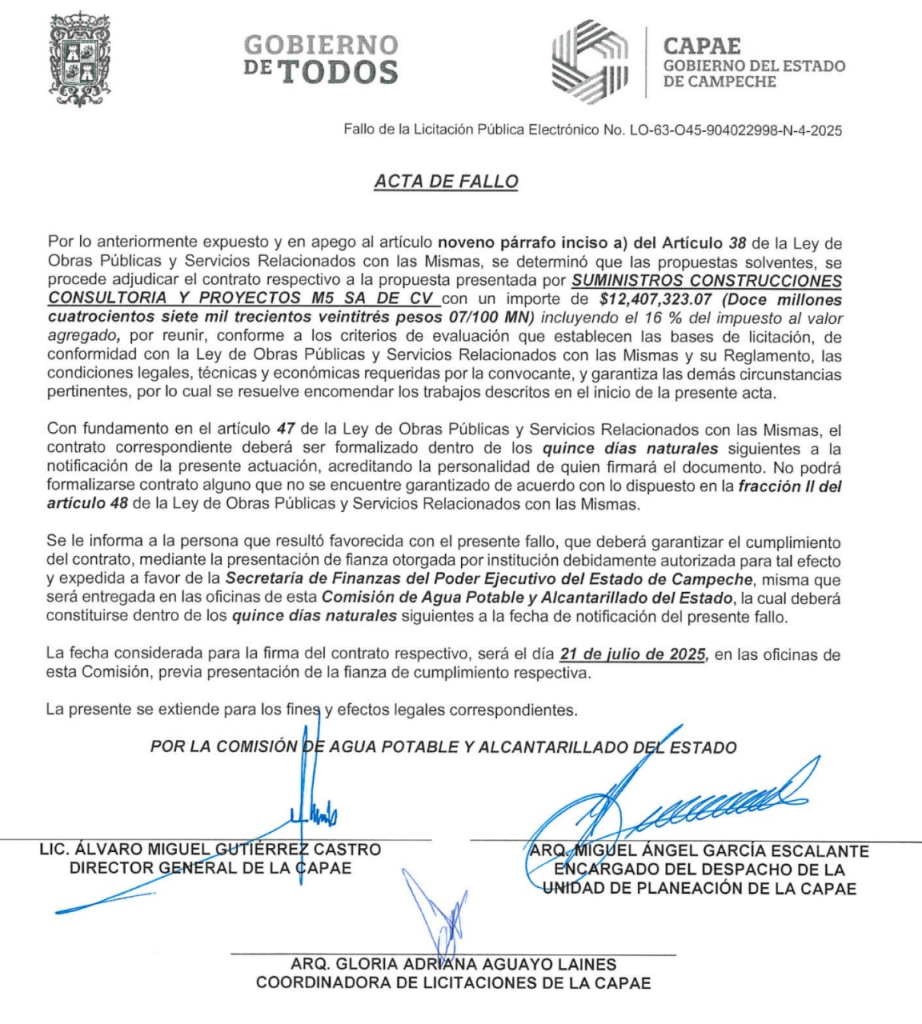 GOBIERNO DE TODOS

CAPAE
GOBIERNO DEL ESTADO DE CAMPECHE

Fallo de la Licitación Pública Electrónico No. LO-63-O45-904022998-N-4-2025

ACTA DE FALLO

Por lo anteriormente expuesto y en apego al artículo noveno párrafo inciso a) del Artículo 38 de la Ley de Obras Públicas y Servicios Relacionados con las Mismas, se determinó que las propuestas solventes, se procede adjudicar el contrato respectivo a la propuesta presentada por SUMINISTROS CONSTRUCCIONES CONSULTORIA Y PROYECTOS M5 SA DE CV con un importe de $12,407,323.07 (Doce millones cuatrocientos siete mil trecientos veintitrés pesos 07/100 MN) incluyendo el 16 % del impuesto al valor agregado, por reunir, conforme a los criterios de evaluación que establecen las bases de licitación, de conformidad con la Ley de Obras Públicas y Servicios Relacionados con las Mismas y su Reglamento, las condiciones legales, técnicas y económicas requeridas por la convocante, y garantiza las demás circunstancias pertinentes, por lo cual se resuelve encomendar los trabajos descritos en el inicio de la presente acta.

Con fundamento en el artículo 47 de la Ley de Obras Públicas y Servicios Relacionados con las Mismas, el contrato correspondiente deberá ser formalizado dentro de los quince días naturales siguientes a la notificación de la presente actuación, acreditando la personalidad de quien firmará el documento. No podrá formalizarse contrato alguno que no se encuentre garantizado de acuerdo con lo dispuesto en la fracción II del artículo 48 de la Ley de Obras Públicas y Servicios Relacionados con las Mismas.

Se le informa a la persona que resultó favorecida con el presente fallo, que deberá garantizar el cumplimiento del contrato, mediante la presentación de fianza otorgada por institución debidamente autorizada para tal efecto y expedida a favor de la Secretaría de Finanzas del Poder Ejecutivo del Estado de Campeche, misma que será entregada en las oficinas de esta Comisión de Agua Potable y Alcantarillado del Estado, la cual deberá constituirse dentro de los quince días naturales siguientes a la fecha de notificación del presente fallo.

La fecha considerada para la firma del contrato respectivo, será el día 21 de julio de 2025, en las oficinas de esta Comisión, previa presentación de la fianza de cumplimiento respectiva.

La presente se extiende para los fines y efectos legales correspondientes.

POR LA COMISIÓN DE AGUA POTABLE Y ALCANTARILLADO DEL ESTADO

LIC. ÁLVARO MIGUEL GUTIÉRREZ CASTRO
DIRECTOR GENERAL DE LA CAPAE

ARQ. MIGUEL ÁNGEL GARCÍA ESCALANTE
ENCARGADO DEL DESPACHO DE LA UNIDAD DE PLANEACIÓN DE LA CAPAE

ARQ. GLORIA ADRIANA AGUAYO LAINES
COORDINADORA DE LICITACIONES DE LA CAPAE